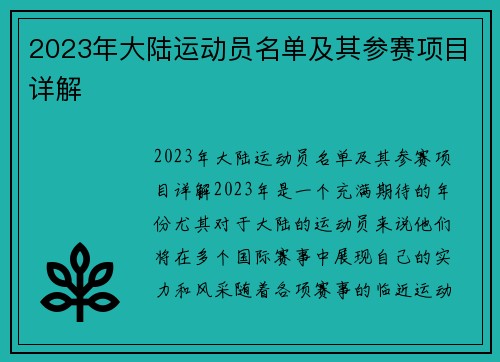 2023年大陆运动员名单及其参赛项目详解

2023年大陆运动员名单及其参赛项目详解2023年是一个充满期待的年份尤其对于大陆的运动员来说他们将在多个国际赛事中展现自己的实力和风采随着各项赛事的临近运动